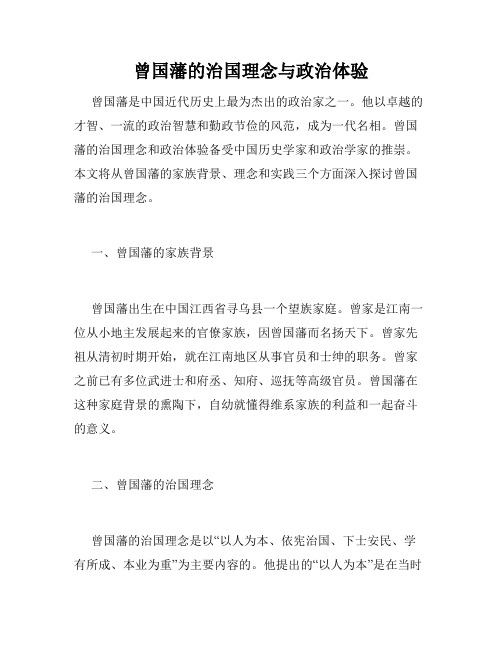 曾国藩的治国理念与政治体验

曾国藩是中国近代历史上最为杰出的政治家之一。他以卓越的才智、一流的政治智慧和勤政节俭的风范，成为一代名相。曾国藩的治国理念和政治体验备受中国历史学家和政治学家的推崇。本文将从曾国藩的家族背景、理念和实践三个方面深入探讨曾国藩的治国理念。

一、曾国藩的家族背景

曾国藩出生在中国江西省寻乌县一个望族家庭。曾家是江南一位从小地主发展起来的官僚家族，因曾国藩而名扬天下。曾家先祖从清初时期开始，就在江南地区从事官员和士绅的职务。曾家之前已有多位武进士和府丞、知府、巡抚等高级官员。曾国藩在这种家庭背景的熏陶下，自幼就懂得维系家族的利益和一起奋斗的意义。

二、曾国藩的治国理念

曾国藩的治国理念是以“以人为本、依宪治国、下士安民、学有所成、本业为重”为主要内容的。他提出的“以人为本”是在当时